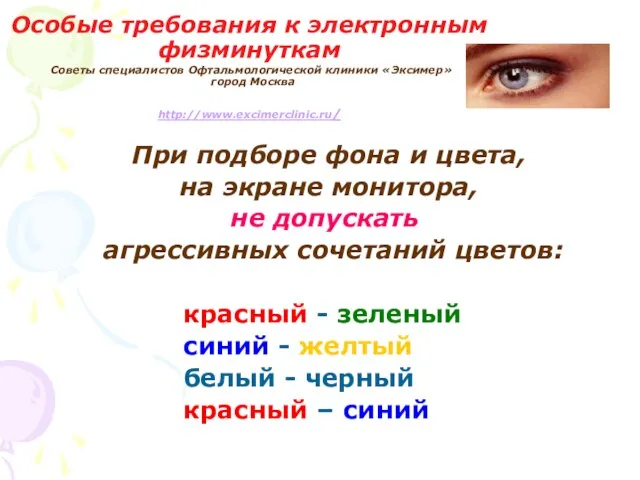 Особые требования к электронным физминуткам

Советы специалистов Офтальмологической клиники «Эксимер» город Москва

http://www.excimerclinic.ru/

При подборе фона и цвета, на экране монитора, не допускать агрессивных сочетаний цветов:

красный - зеленый
синий - желтый
белый - черный
красный – синий